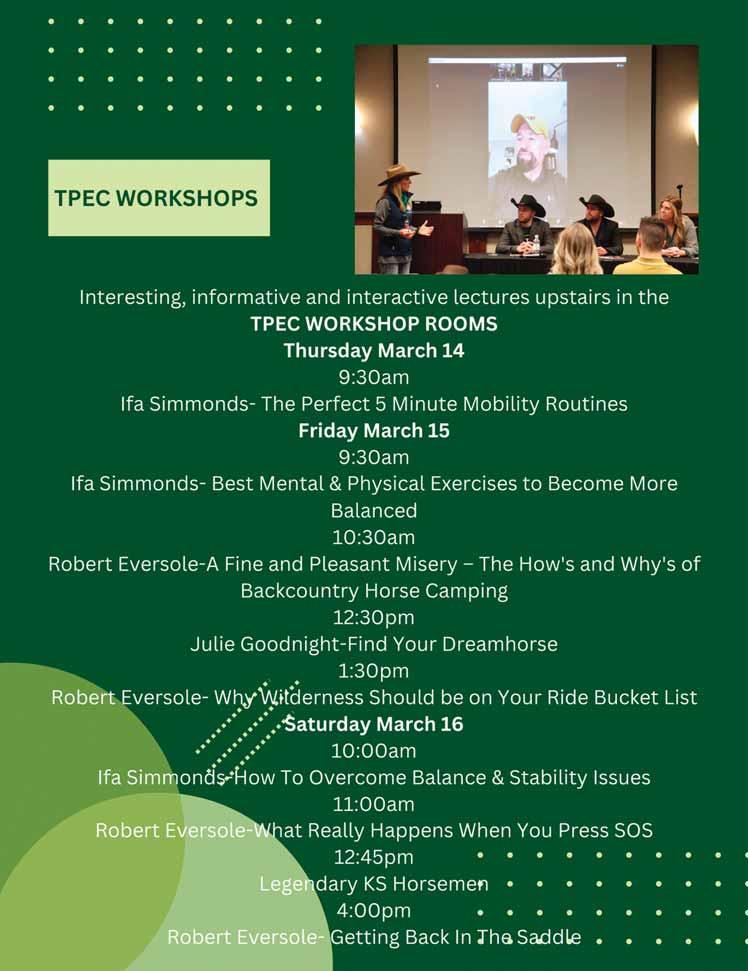 TPEC WORKSHOPS

Interesting, informative and interactive lectures upstairs in the
TPEC WORKSHOP ROOMS
Thursday March 14
9:30am
Ifa Simmonds- The Perfect 5 Minute Mobility Routines
Friday March 15
9:30am
Ifa Simmonds- Best Mental & Physical Exercises to Become More Balanced
10:30am
Robert Eversole-A Fine and Pleasant Misery – The How's and Why's of Backcountry Horse Camping
12:30pm
Julie Goodnight-Find Your Dreamhorse
1:30pm
Robert Eversole- Why Wilderness Should be on Your Ride Bucket List
Saturday March 16
10:00am
Ifa Simmonds-How To Overcome Balance & Stability Issues
11:00am
Robert Eversole-What Really Happens When You Press SOS
12:45pm
Legendary KS Horsemen
4:00pm
Robert Eversole- Getting Back In The Saddle